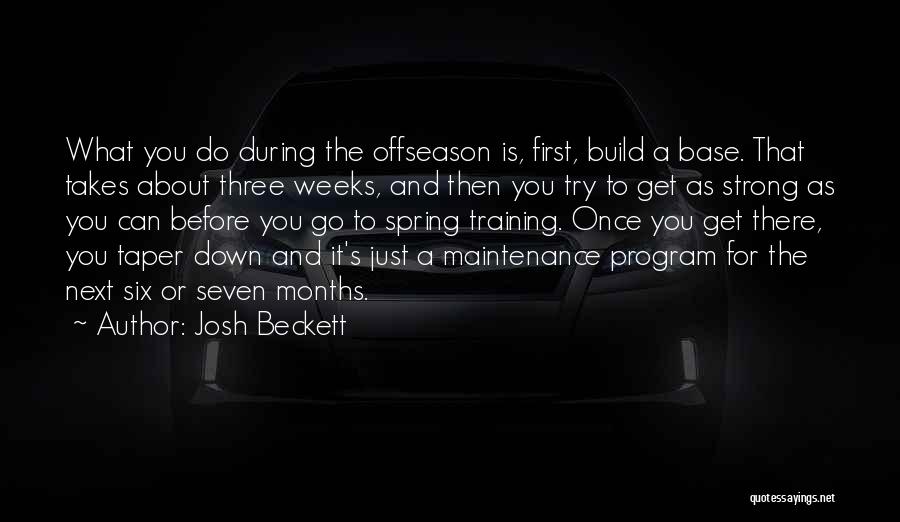 What you do during the offseason is, first, build a base. That takes about three weeks, and then you try to get as strong as you can before you go to spring training. Once you get there, you taper down and it's just a maintenance program for the next six or seven months.

~ Author: Josh Beckett

quotessayings.net